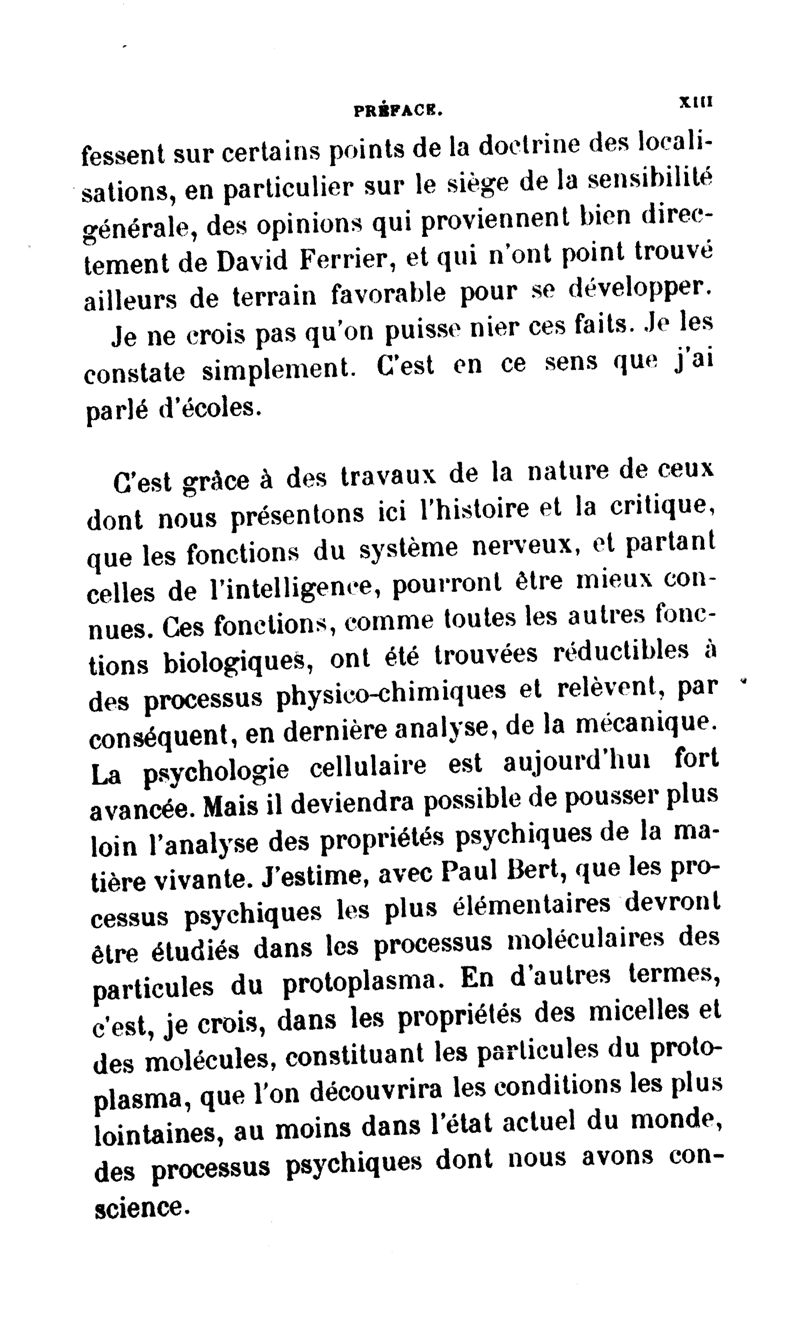 PRÉFACE. XIII

fessent sur certains points de la doctrine des localisations, en particulier sur le siège de la sensibilité générale, des opinions qui proviennent bien directement de David Ferrier, et qui n'ont point trouvé ailleurs de terrain favorable pour se développer.

Je ne crois pas qu'on puisse nier ces faits. Je les constate simplement. C'est en ce sens que j'ai parlé d'écoles.

C'est grâce à des travaux de la nature de ceux dont nous présentons ici l'histoire et la critique, que les fonctions du système nerveux, et partant celles de l'intelligence, pourront être mieux connues. Ces fonctions, comme toutes les autres fonctions biologiques, ont été trouvées réductibles à des processus physico-chimiques et relèvent, par conséquent, en dernière analyse, de la mécanique. La psychologie cellulaire est aujourd'hui fort avancée. Mais il deviendra possible de pousser plus loin l'analyse des propriétés psychiques de la matière vivante. J'estime, avec Paul Bert, que les processus psychiques les plus élémentaires devront être étudiés dans les processus moléculaires des particules du protoplasma. En d'autres termes, c'est, je crois, dans les propriétés des micelles et des molécules, constituant les particules du protoplasma, que l'on découvrira les conditions les plus lointaines, au moins dans l'état actuel du monde, des processus psychiques dont nous avons conscience.